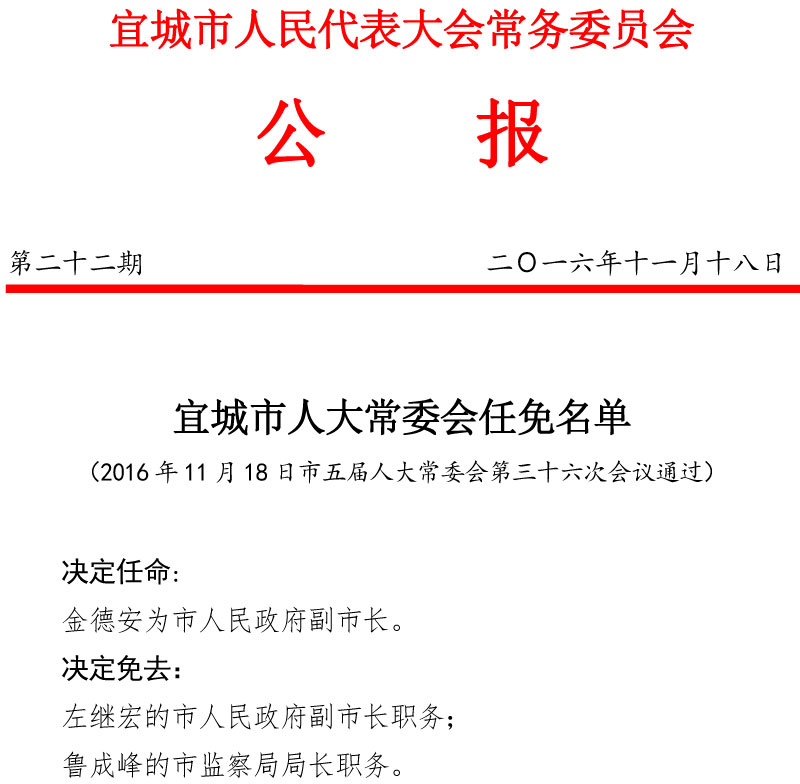 宜城市人民代表大会常务委员会

公　报

第二十二期

二〇一六年十一月十八日

宜城市人大常委会任免名单

（2016 年 11 月 18 日市五届人大常委会第三十六次会议通过）

决定任命：

金德安为市人民政府副市长。

决定免去：

左继宏的市人民政府副市长职务；

鲁成峰的市监察局局长职务。